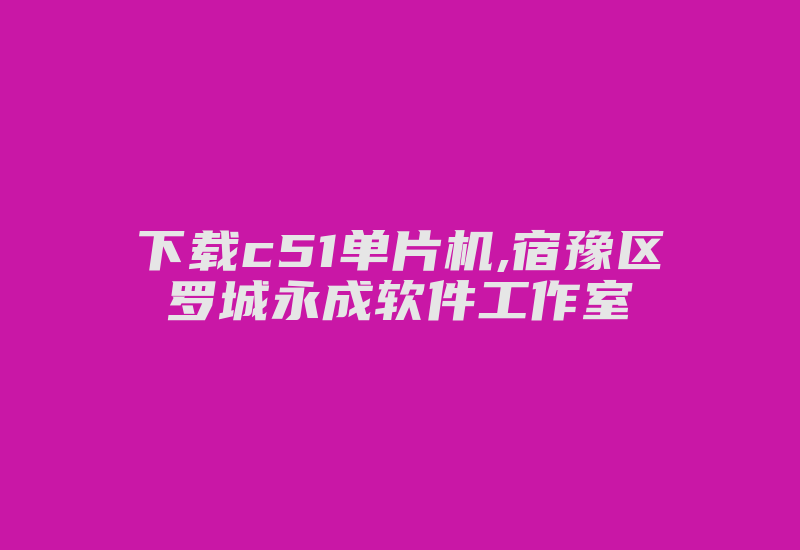 下载c51单片机,宿豫区罗城永成软件工作室